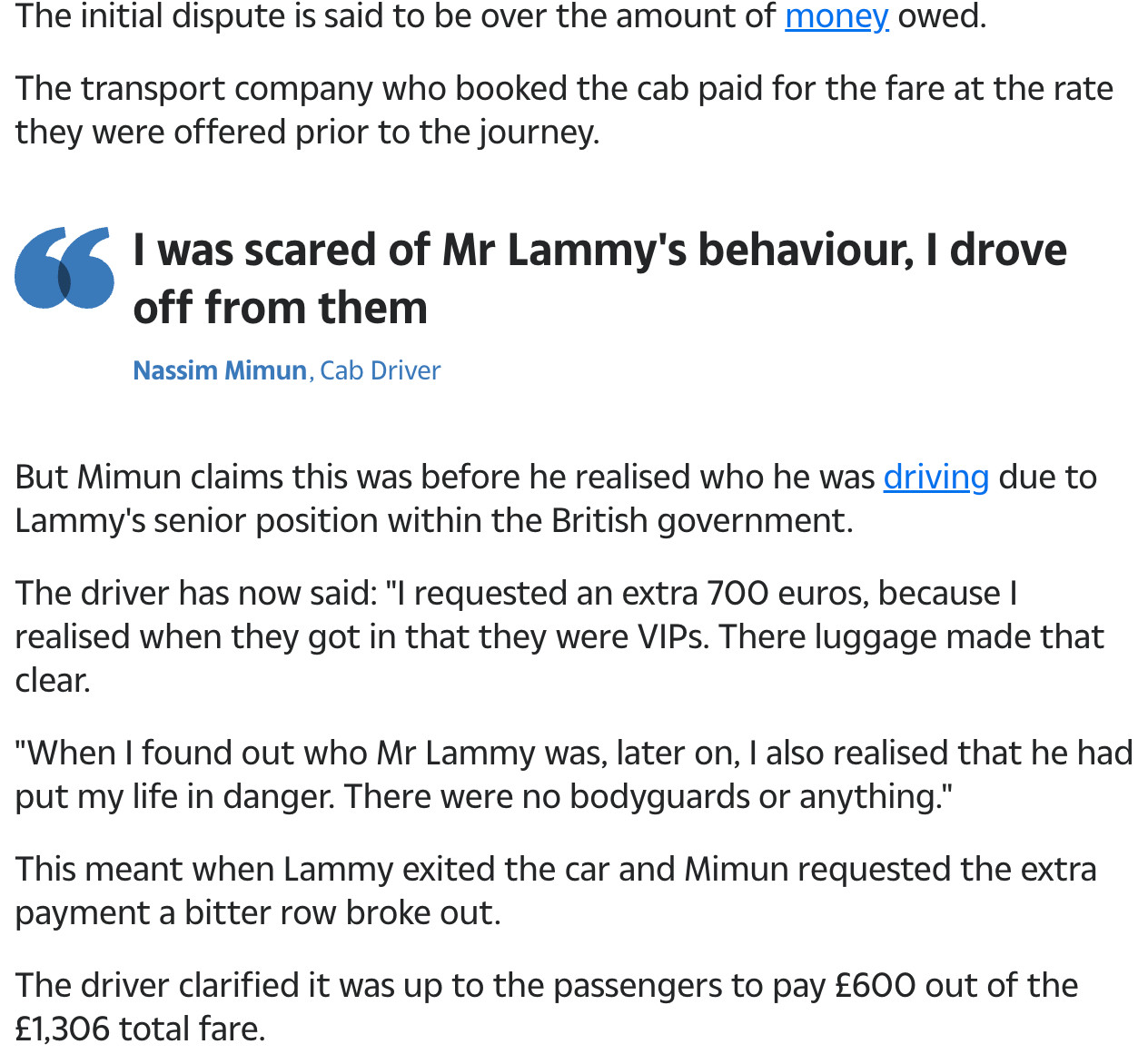 The initial dispute is said to be over the amount of money owed.

The transport company who booked the cab paid for the fare at the rate they were offered prior to the journey.

I was scared of Mr Lammy's behaviour, I drove off from them

Nassim Mimun, Cab Driver

But Mimun claims this was before he realised who he was driving due to Lammy's senior position within the British government.

The driver has now said: "I requested an extra 700 euros, because I realised when they got in that they were VIPs. There luggage made that clear.

"When I found out who Mr Lammy was, later on, I also realised that he had put my life in danger. There were no bodyguards or anything."

This meant when Lammy exited the car and Mimun requested the extra payment a bitter row broke out.

The driver clarified it was up to the passengers to pay £600 out of the £1,306 total fare.